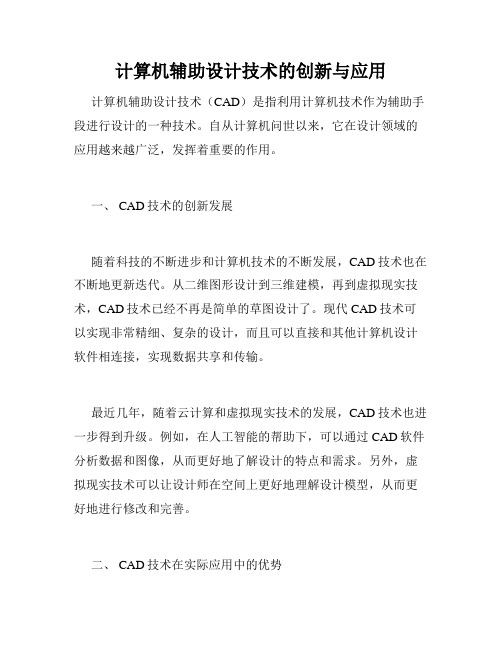 计算机辅助设计技术的创新与应用

计算机辅助设计技术（CAD）是指利用计算机技术作为辅助手段进行设计的一种技术。自从计算机问世以来，它在设计领域的应用越来越广泛，发挥着重要的作用。

一、 CAD 技术的创新发展

随着科技的不断进步和计算机技术的不断发展，CAD 技术也在不断地更新迭代。从二维图形设计到三维建模，再到虚拟现实技术，CAD 技术已经不再是简单的草图设计了。现代 CAD 技术可以实现非常精细、复杂的设计，而且可以直接和其他计算机设计软件相连接，实现数据共享和传输。

最近几年，随着云计算和虚拟现实技术的发展，CAD 技术也进一步得到升级。例如，在人工智能的帮助下，可以通过 CAD 软件分析数据和图像，从而更好地了解设计的特点和需求。另外，虚拟现实技术可以让设计师在空间上更好地理解设计模型，从而更好地进行修改和完善。

二、 CAD 技术在实际应用中的优势